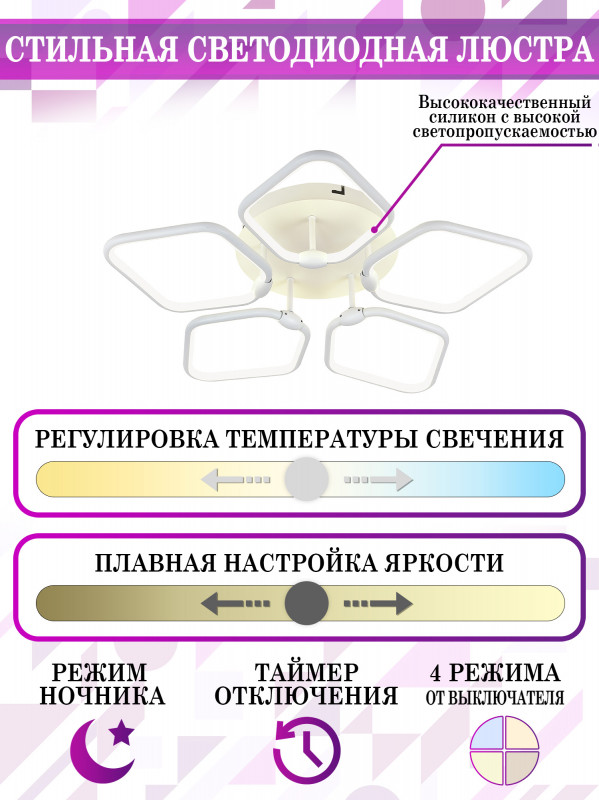 СТИЛЬНАЯ СВЕТОДИОДНАЯ ЛЮСТРА

Высококачественный силикон с высокой светопропускаемостью

РЕГУЛИРОВКА ТЕМПЕРАТУРЫ СВЕЧЕНИЯ

ПЛАВНАЯ НАСТРОЙКА ЯРКОСТИ

РЕЖИМ НОЧНИКА

ТАЙМЕР ОТКЛЮЧЕНИЯ

4 РЕЖИМА ОТ ВЫКЛЮЧАТЕЛЯ